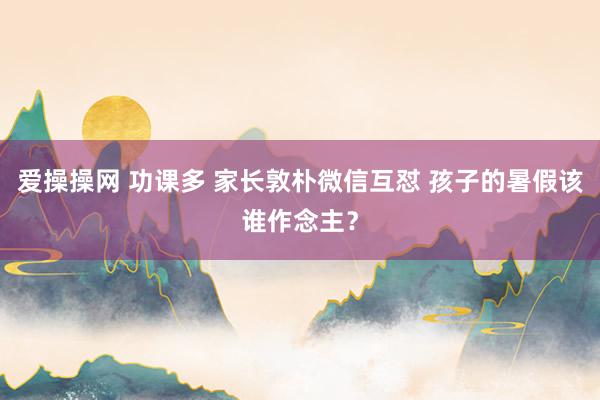 爱操操网 功课多 家长敦朴微信互怼 孩子的暑假该谁作念主？